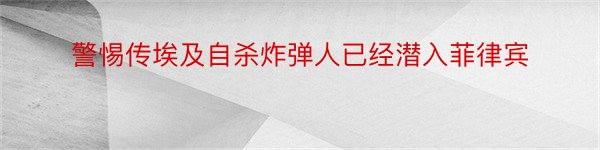 警惕传埃及自杀炸弹人已经潜入菲律宾